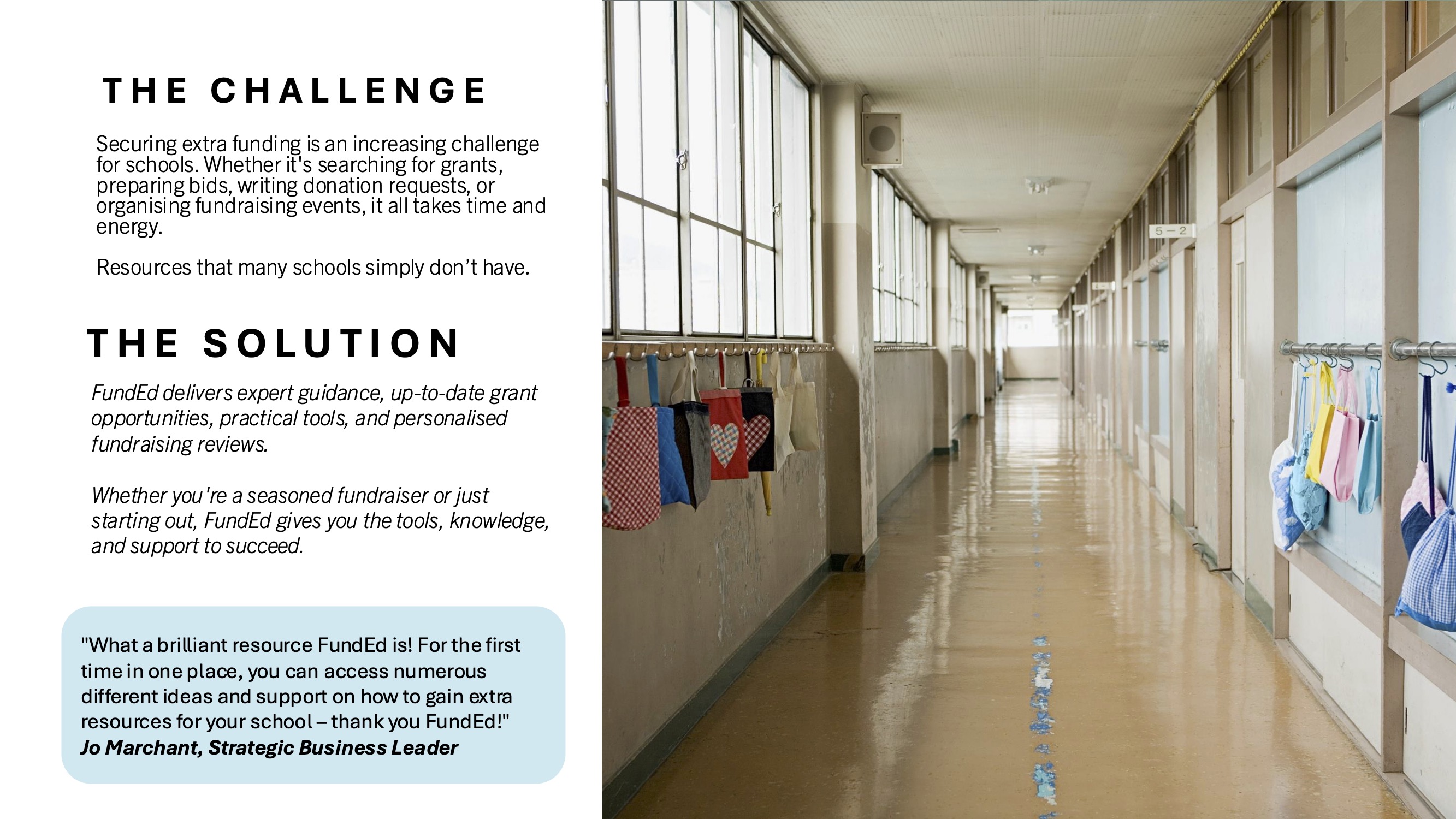 THE CHALLENGE

Securing extra funding is an increasing challenge for schools. Whether it's searching for grants, preparing bids, writing donation requests, or organising fundraising events, it all takes time and energy.

Resources that many schools simply don't have.

THE SOLUTION

FundEd delivers expert guidance, up-to-date grant opportunities, practical tools, and personalised fundraising reviews.

Whether you're a seasoned fundraiser or just starting out, FundEd gives you the tools, knowledge, and support to succeed.

"What a brilliant resource FundEd is! For the first time in one place, you can access numerous different ideas and support on how to gain extra resources for your school – thank you FundEd!"
Jo Marchant, Strategic Business Leader

5－2